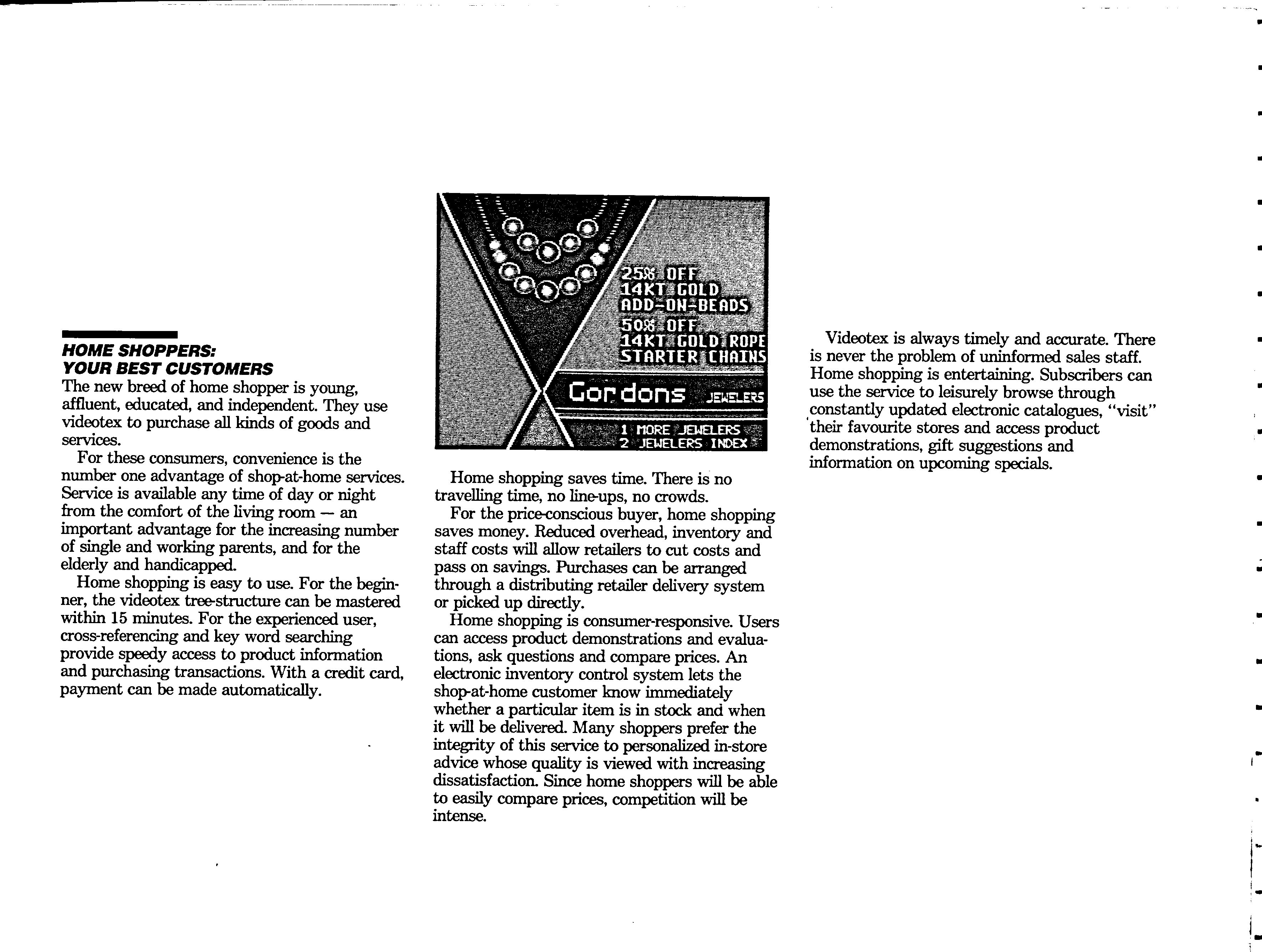 HOME SHOPPERS:
YOUR BEST CUSTOMERS
The new breed of home shopper is young, affluent, educated, and independent. They use videotex to purchase all kinds of goods and services.

For these consumers, convenience is the number one advantage of shop-at-home services. Service is available any time of day or night from the comfort of the living room — an important advantage for the increasing number of single and working parents, and for the elderly and handicapped.

Home shopping is easy to use. For the beginner, the videotex tree-structure can be mastered within 15 minutes. For the experienced user, cross-referencing and key word searching provide speedy access to product information and purchasing transactions. With a credit card, payment can be made automatically.

25% OFF
14KT GOLD
ADD-ON-BEADS
50% OFF
14KT GOLD ROPE
STARTER CHAINS
Gordons JEWELERS
1 MORE JEWELERS
2 JEWELERS INDEX

Home shopping saves time. There is no travelling time, no line-ups, no crowds.

For the price-conscious buyer, home shopping saves money. Reduced overhead, inventory and staff costs will allow retailers to cut costs and pass on savings. Purchases can be arranged through a distributing retailer delivery system or picked up directly.

Home shopping is consumer-responsive. Users can access product demonstrations and evaluations, ask questions and compare prices. An electronic inventory control system lets the shop-at-home customer know immediately whether a particular item is in stock and when it will be delivered. Many shoppers prefer the integrity of this service to personalized in-store advice whose quality is viewed with increasing dissatisfaction. Since home shoppers will be able to easily compare prices, competition will be intense.

Videotex is always timely and accurate. There is never the problem of uninformed sales staff. Home shopping is entertaining. Subscribers can use the service to leisurely browse through constantly updated electronic catalogues, "visit" their favourite stores and access product demonstrations, gift suggestions and information on upcoming specials.